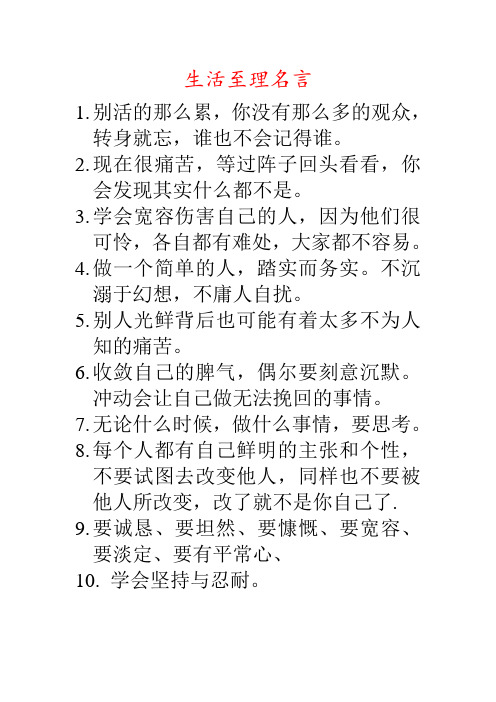 生活至理名言

1.别活的那么累，你没有那么多的观众，转身就忘，谁也不会记得谁。

2.现在很痛苦，等过阵子回头看看，你会发现其实什么都不是。

3.学会宽容伤害自己的人，因为他们很可怜，各自都有难处，大家都不容易。

4.做一个简单的人，踏实而务实。不沉溺于幻想，不庸人自扰。

5.别人光鲜背后也可能有着太多不为人知的痛苦。

6.收敛自己的脾气，偶尔要刻意沉默。冲动会让自己做无法挽回的事情。

7.无论什么时候，做什么事情，要思考。

8.每个人都有自己鲜明的主张和个性，不要试图去改变他人，同样也不要被他人所改变，改了就不是你自己了.

9.要诚恳、要坦然、要慷慨、要宽容、要淡定、要有平常心、

10. 学会坚持与忍耐。